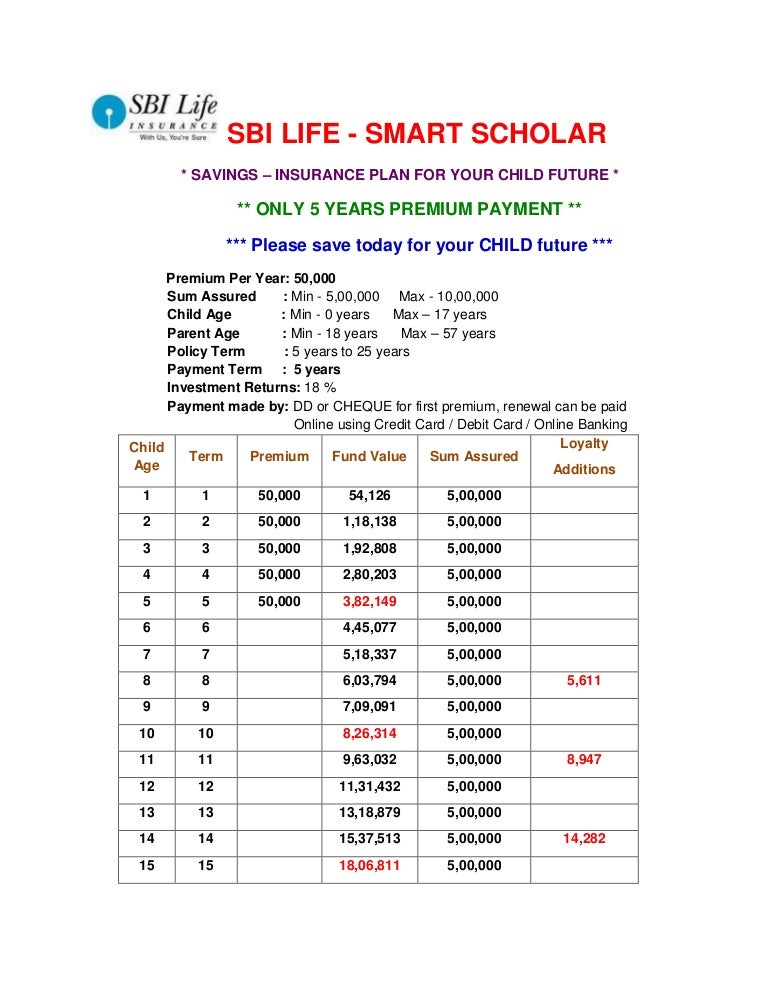 SBI Life
INSURANCE
With Us, You're Sure

SBI LIFE - SMART SCHOLAR

* SAVINGS – INSURANCE PLAN FOR YOUR CHILD FUTURE *

** ONLY 5 YEARS PREMIUM PAYMENT **

*** Please save today for your CHILD future ***

Premium Per Year: 50,000
Sum Assured : Min - 5,00,000 Max - 10,00,000
Child Age : Min - 0 years Max – 17 years
Parent Age : Min - 18 years Max – 57 years
Policy Term : 5 years to 25 years
Payment Term : 5 years
Investment Returns: 18 %
Payment made by: DD or CHEQUE for first premium, renewal can be paid Online using Credit Card / Debit Card / Online Banking

| Child Age | Term | Premium | Fund Value | Sum Assured | Loyalty Additions |
|---|---|---|---|---|---|
| 1 | 1 | 50,000 | 54,126 | 5,00,000 | |
| 2 | 2 | 50,000 | 1,18,138 | 5,00,000 | |
| 3 | 3 | 50,000 | 1,92,808 | 5,00,000 | |
| 4 | 4 | 50,000 | 2,80,203 | 5,00,000 | |
| 5 | 5 | 50,000 | 3,82,149 | 5,00,000 | |
| 6 | 6 | | 4,45,077 | 5,00,000 | |
| 7 | 7 | | 5,18,337 | 5,00,000 | |
| 8 | 8 | | 6,03,794 | 5,00,000 | 5,611 |
| 9 | 9 | | 7,09,091 | 5,00,000 | |
| 10 | 10 | | 8,26,314 | 5,00,000 | |
| 11 | 11 | | 9,63,032 | 5,00,000 | 8,947 |
| 12 | 12 | | 11,31,432 | 5,00,000 | |
| 13 | 13 | | 13,18,879 | 5,00,000 | |
| 14 | 14 | | 15,37,513 | 5,00,000 | 14,282 |
| 15 | 15 | | 18,06,811 | 5,00,000 | |